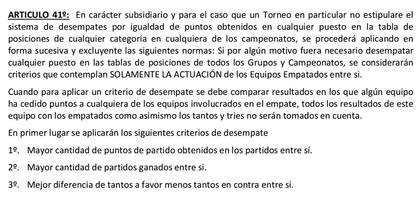 ARTICULO 41º: En carácter subsidiario y para el caso que un Torneo en particular no estipulare el sistema de desempates por igualdad de puntos obtenidos en cualquier puesto en la tabla de posiciones de cualquier categoría en cualquiera de los campeonatos, se procederá aplicando en forma sucesiva y excluyente las siguientes normas: Si por algún motivo fuera necesario desempatar cualquier puesto en las tablas de posiciones de todos los Grupos y Campeonatos, se considerarán criterios que contemplan SOLAMENTE LA ACTUACIÓN de los Equipos Empatados entre si.

Cuando para aplicar un criterio de desempate se debe comparar resultados en los que algún equipo ha cedido puntos a cualquiera de los equipos involucrados en el empate, todos los resultados de este equipo con los empatados como asimismo los tantos y tries no serán tomados en cuenta.

En primer lugar se aplicarán los siguientes criterios de desempate

1º. Mayor cantidad de puntos de partido obtenidos en los partidos entre sí.

2º. Mayor cantidad de partidos ganados entre si.

3º. Mejor diferencia de tantos a favor menos tantos en contra entre si.